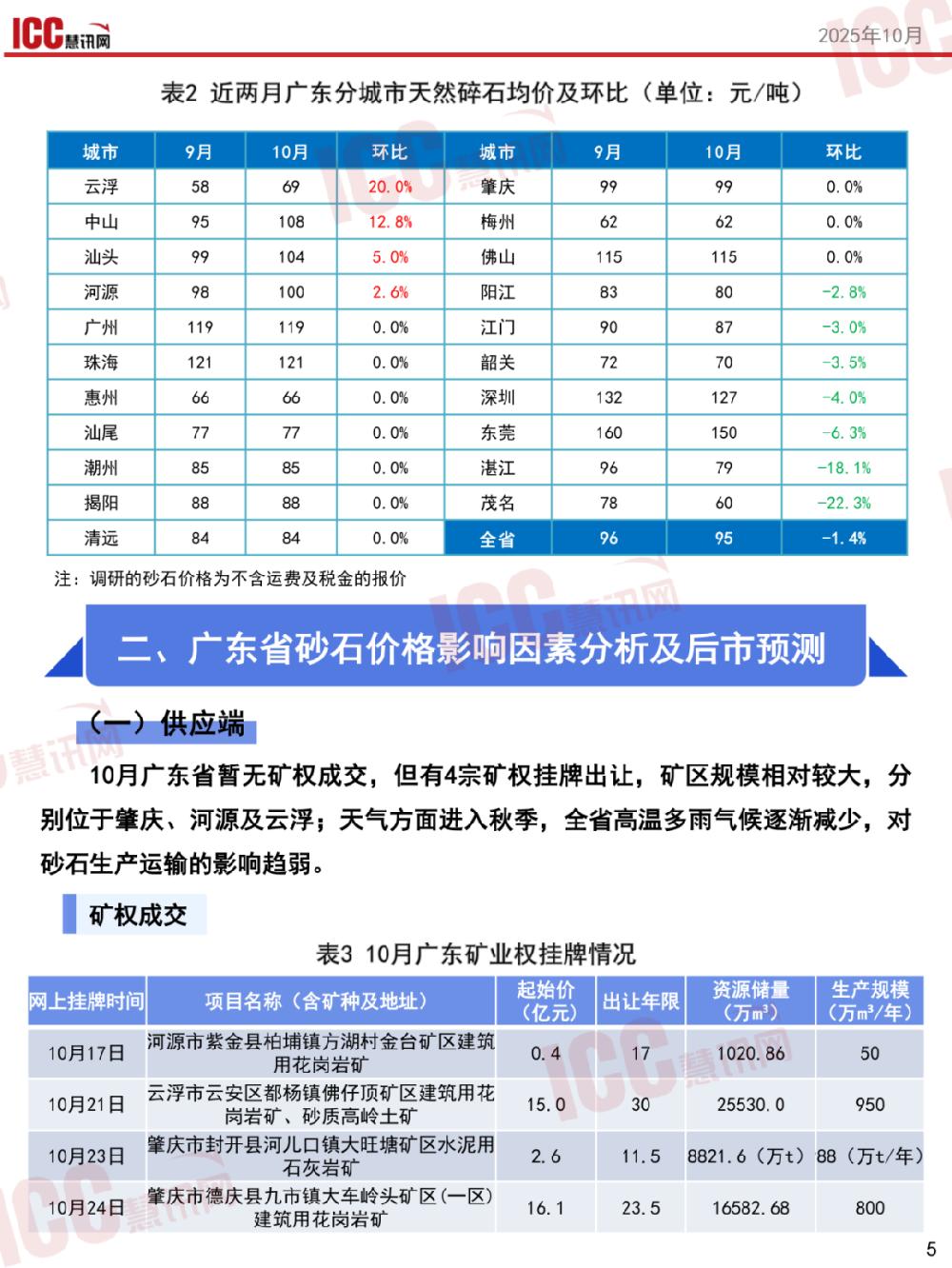 ICC慧讯网 2025年10月

表2 近两月广东分城市天然碎石均价及环比（单位：元/吨）

| 城市 | 9月 | 10月 | 环比 | 城市 | 9月 | 10月 | 环比 |
|---|---|---|---|---|---|---|---|
| 云浮 | 58 | 69 | 20.0% | 肇庆 | 99 | 99 | 0.0% |
| 中山 | 95 | 108 | 12.8% | 梅州 | 62 | 62 | 0.0% |
| 汕头 | 99 | 104 | 5.0% | 佛山 | 115 | 115 | 0.0% |
| 河源 | 98 | 100 | 2.6% | 阳江 | 83 | 80 | -2.8% |
| 广州 | 119 | 119 | 0.0% | 江门 | 90 | 87 | -3.0% |
| 珠海 | 121 | 121 | 0.0% | 韶关 | 72 | 70 | -3.5% |
| 惠州 | 66 | 66 | 0.0% | 深圳 | 132 | 127 | -4.0% |
| 汕尾 | 77 | 77 | 0.0% | 东莞 | 160 | 150 | -6.3% |
| 潮州 | 85 | 85 | 0.0% | 湛江 | 96 | 79 | -18.1% |
| 揭阳 | 88 | 88 | 0.0% | 茂名 | 78 | 60 | -22.3% |
| 清远 | 84 | 84 | 0.0% | 全省 | 96 | 95 | -1.4% |

注：调研的砂石价格为不含运费及税金的报价

二、广东省砂石价格影响因素分析及后市预测

（一）供应端

10月广东省暂无矿权成交，但有4宗矿权挂牌出让，矿区规模相对较大，分别位于肇庆、河源及云浮；天气方面进入秋季，全省高温多雨气候逐渐减少，对砂石生产运输的影响趋弱。

矿权成交

表3 10月广东矿业权挂牌情况

| 网上挂牌时间 | 项目名称（含矿种及地址） | 起始价（亿元） | 出让年限 | 资源储量（万m³） | 生产规模（万m³/年） |
|---|---|---|---|---|---|
| 10月17日 | 河源市紫金县柏埔镇方湖村金台矿区建筑用花岗岩矿 | 0.4 | 17 | 1020.86 | 50 |
| 10月21日 | 云浮市云安区都杨镇佛仔顶矿区建筑用花岗岩矿、砂质高岭土矿 | 15.0 | 30 | 25530.0 | 950 |
| 10月23日 | 肇庆市封开县河儿口镇大旺塘矿区水泥用石灰岩矿 | 2.6 | 11.5 | 8821.6（万t） | 88（万t/年） |
| 10月24日 | 肇庆市德庆县九市镇大车岭头矿区(一区)建筑用花岗岩矿 | 16.1 | 23.5 | 16582.68 | 800 |

5